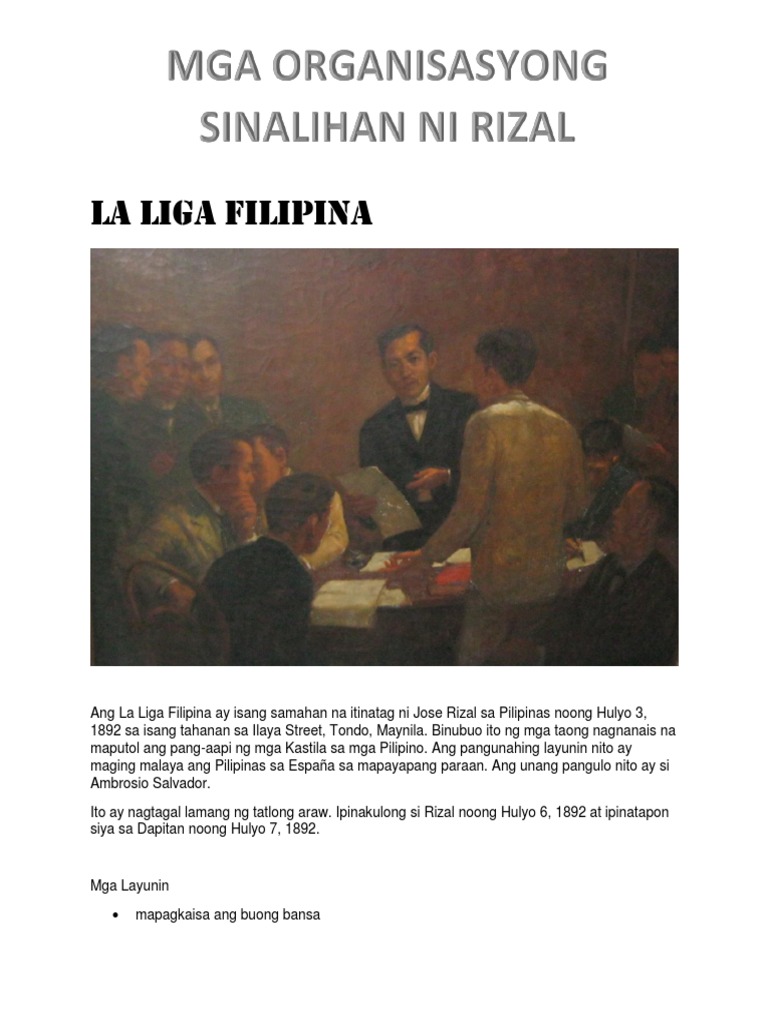 MGA ORGANISASYONG SINALIHAN NI RIZAL

LA LIGA FILIPINA

Ang La Liga Filipina ay isang samahan na itinatag ni Jose Rizal sa Pilipinas noong Hulyo 3, 1892 sa isang tahanan sa Ilaya Street, Tondo, Maynila. Binubuo ito ng mga taong nagnanais na maputol ang pang-aapi ng mga Kastila sa mga Pilipino. Ang pangunahing layunin nito ay maging malaya ang Pilipinas sa España sa mapayapang paraan. Ang unang pangulo nito ay si Ambrosio Salvador.

Ito ay nagtagal lamang ng tatlong araw. Ipinakulong si Rizal noong Hulyo 6, 1892 at ipinatapon siya sa Dapitan noong Hulyo 7, 1892.

Mga Layunin

• mapagkaisa ang buong bansa